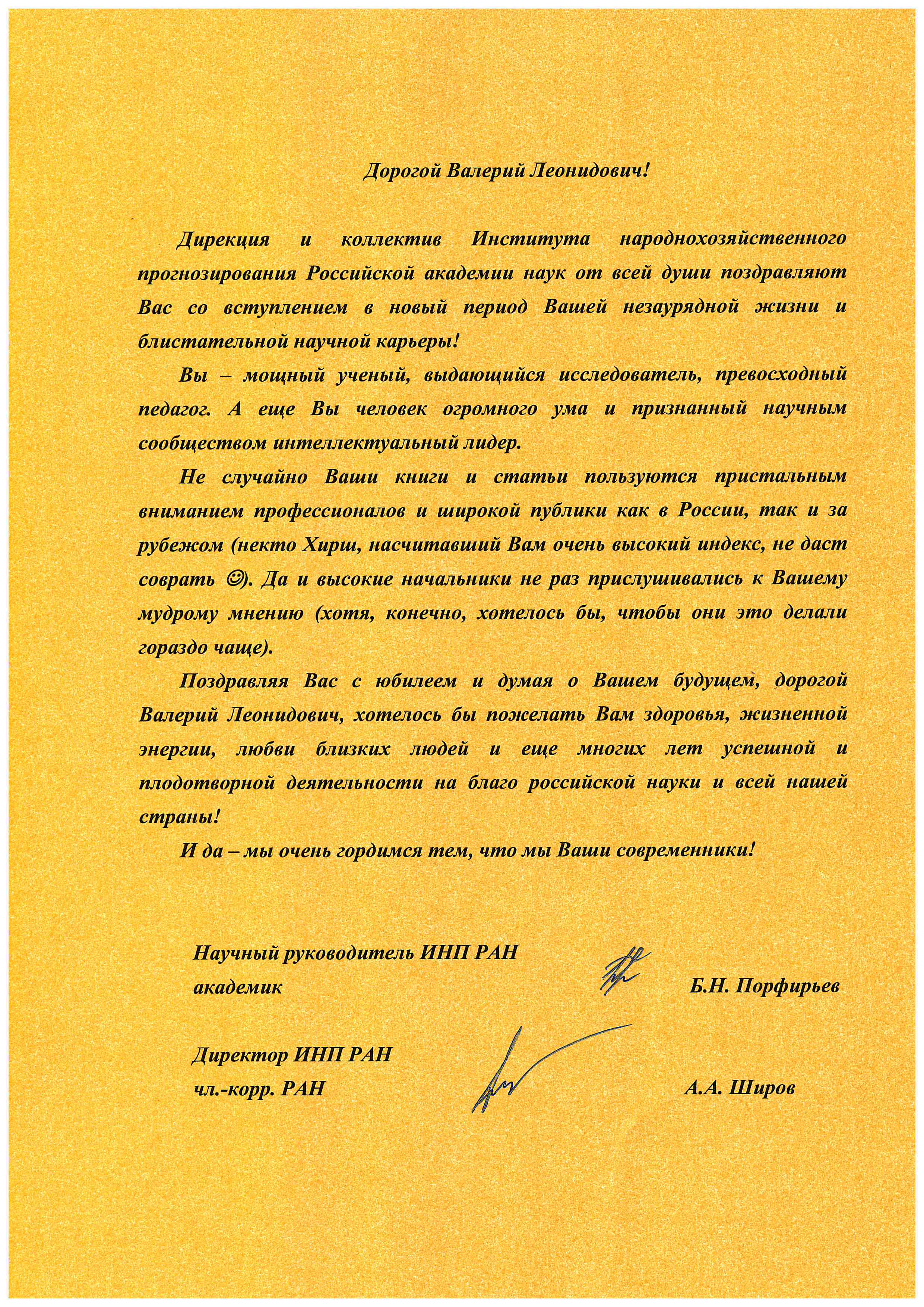 Дорогой Валерий Леонидович!

Дирекция и коллектив Института народнохозяйственного прогнозирования Российской академии наук от всей души поздравляют Вас со вступлением в новый период Вашей незаурядной жизни и блистательной научной карьеры!

Вы – мощный ученый, выдающийся исследователь, превосходный педагог. А еще Вы человек огромного ума и признанный научным сообществом интеллектуальный лидер.

Не случайно Ваши книги и статьи пользуются пристальным вниманием профессионалов и широкой публики как в России, так и за рубежом (некто Хирш, насчитавший Вам очень высокий индекс, не даст соврать ☺). Да и высокие начальники не раз прислушивались к Вашему мудрому мнению (хотя, конечно, хотелось бы, чтобы они это делали гораздо чаще).

Поздравляя Вас с юбилеем и думая о Вашем будущем, дорогой Валерий Леонидович, хотелось бы пожелать Вам здоровья, жизненной энергии, любви близких людей и еще многих лет успешной и плодотворной деятельности на благо российской науки и всей нашей страны!

И да – мы очень гордимся тем, что мы Ваши современники!

Научный руководитель ИНП РАН
академик
Б.Н. Порфирьев

Директор ИНП РАН
чл.-корр. РАН
А.А. Широв